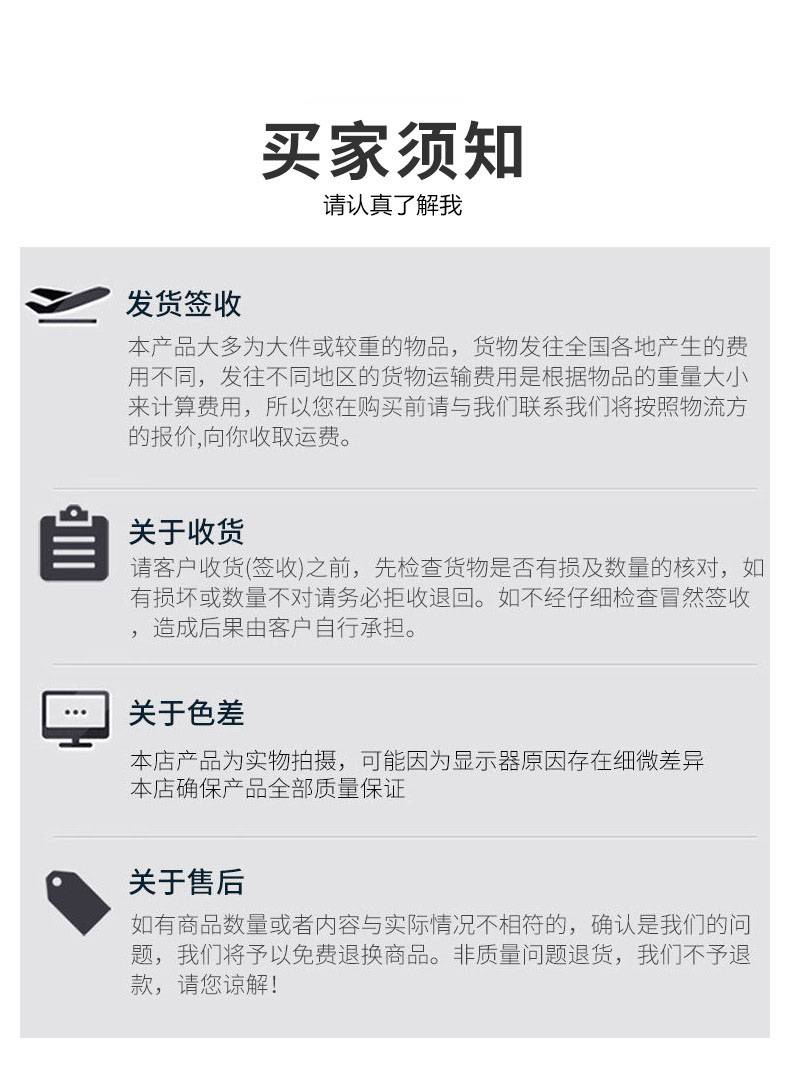 买家须知
请认真了解我

发货签收
本产品大多为大件或较重的物品，货物发往全国各地产生的费用不同，发往不同地区的货物运输费用是根据物品的重量大小来计算费用，所以您在购买前请与我们联系我们将按照物流方的报价,向你收取运费。

关于收货
请客户收货(签收)之前，先检查货物是否有损及数量的核对，如有损坏或数量不对请务必拒收退回。如不经仔细检查冒然签收，造成后果由客户自行承担。

关于色差
本店产品为实物拍摄，可能因为显示器原因存在细微差异
本店确保产品全部质量保证

关于售后
如有商品数量或者内容与实际情况不相符的，确认是我们的问题，我们将予以免费退换商品。非质量问题退货，我们不予退款，请您谅解!